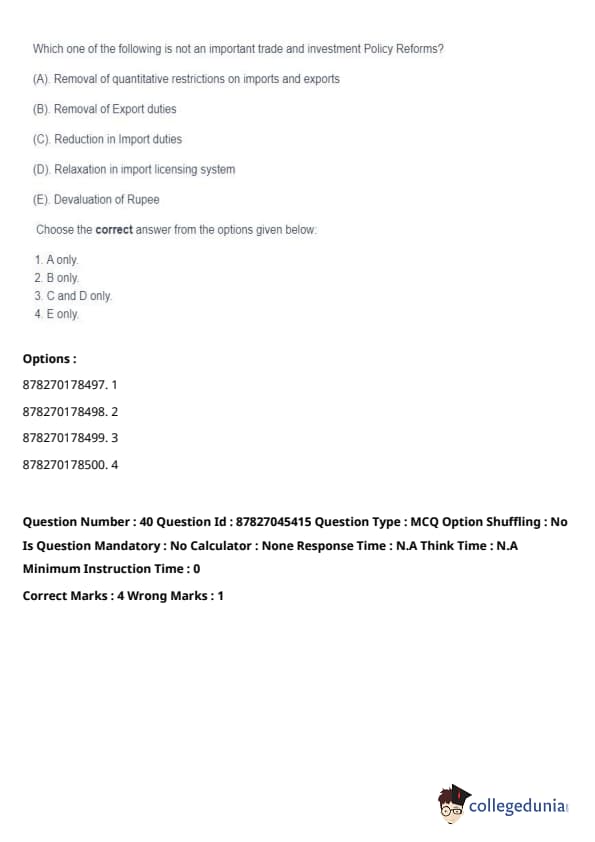 Which one of the following is not an important trade and investment Policy Reforms?

(A). Removal of quantitative restrictions on imports and exports

(B). Removal of Export duties

(C). Reduction in Import duties

(D). Relaxation in import licensing system

(E). Devaluation of Rupee

Choose the **correct** answer from the options given below:

1. A only.
2. B only.
3. C and D only.
4. E only.

**Options :**

878270178497. 1

878270178498. 2

878270178499. 3

878270178500. 4

**Question Number : 40 Question Id : 87827045415 Question Type : MCQ Option Shuffling : No Is Question Mandatory : No Calculator : None Response Time : N.A Think Time : N.A Minimum Instruction Time : 0**

**Correct Marks : 4 Wrong Marks : 1**

collegedunia